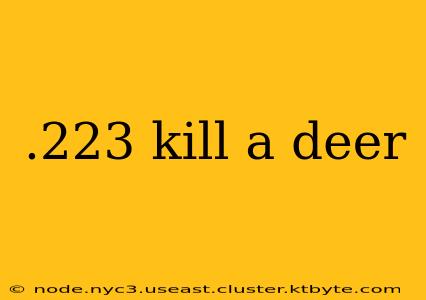 .223 kill a deer

© node.nyc3.useast.cluster.ktbyte.com